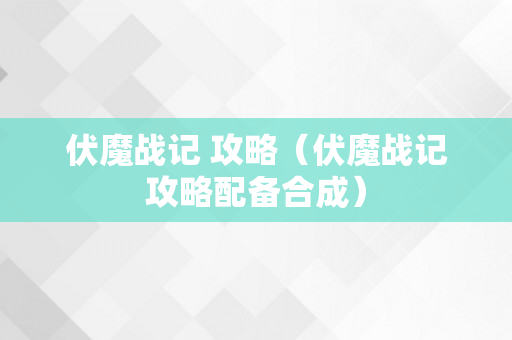 伏魔战记 攻略（伏魔战记攻略配备合成）